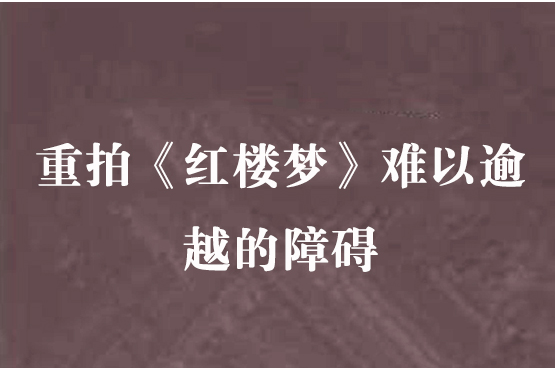 重拍《红楼梦》难以逾越的障碍